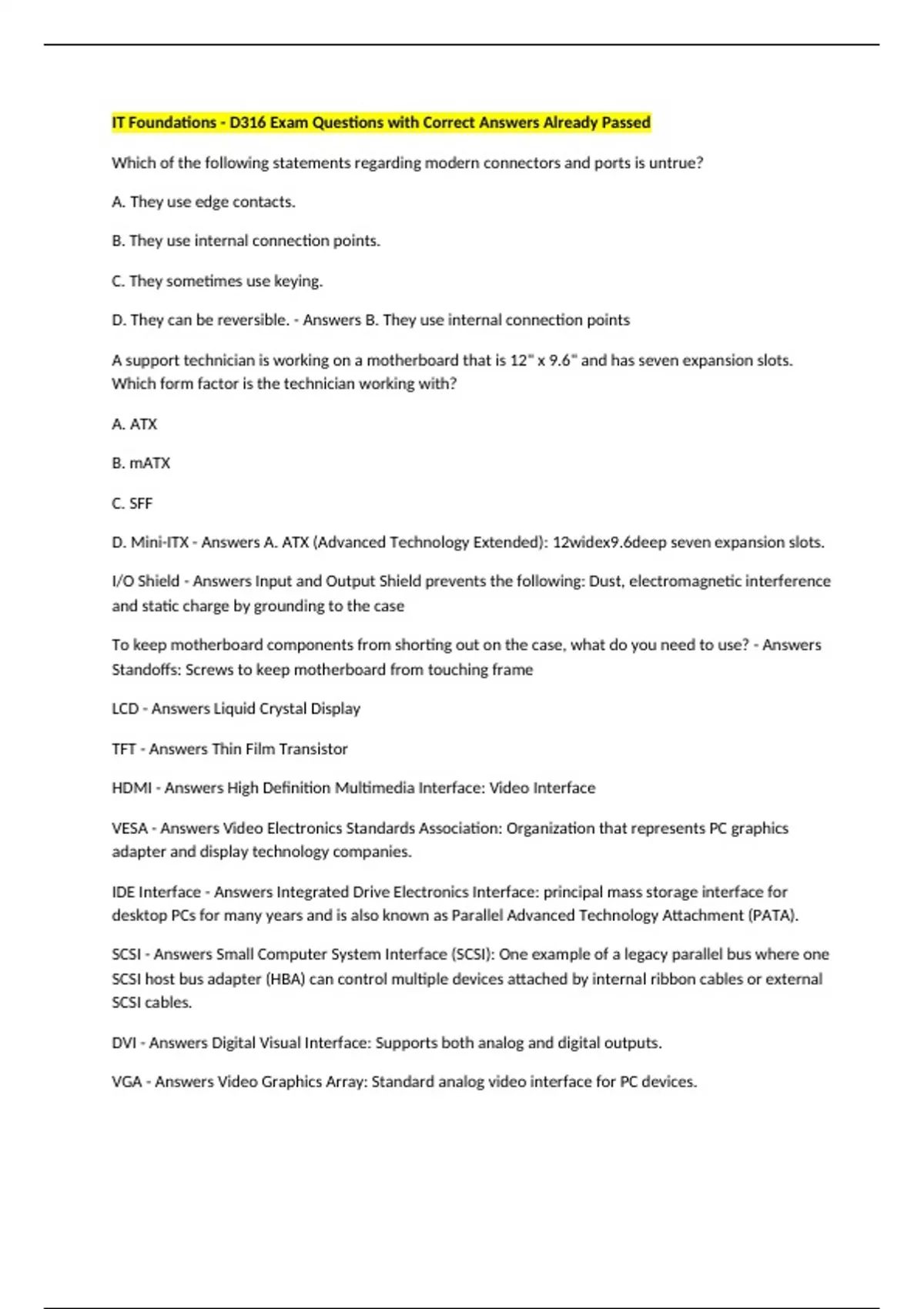 IT Foundations - D316 Exam Questions with Correct Answers Already Passed

Which of the following statements regarding modern connectors and ports is untrue?

A. They use edge contacts.

B. They use internal connection points.

C. They sometimes use keying.

D. They can be reversible. - Answers B. They use internal connection points

A support technician is working on a motherboard that is 12" x 9.6" and has seven expansion slots. Which form factor is the technician working with?

A. ATX

B. mATX

C. SFF

D. Mini-ITX - Answers A. ATX (Advanced Technology Extended): 12widex9.6deep seven expansion slots.

I/O Shield - Answers Input and Output Shield prevents the following: Dust, electromagnetic interference and static charge by grounding to the case

To keep motherboard components from shorting out on the case, what do you need to use? - Answers Standoffs: Screws to keep motherboard from touching frame

LCD - Answers Liquid Crystal Display

TFT - Answers Thin Film Transistor

HDMI - Answers High Definition Multimedia Interface: Video Interface

VESA - Answers Video Electronics Standards Association: Organization that represents PC graphics adapter and display technology companies.

IDE Interface - Answers Integrated Drive Electronics Interface: principal mass storage interface for desktop PCs for many years and is also known as Parallel Advanced Technology Attachment (PATA).

SCSI - Answers Small Computer System Interface (SCSI): One example of a legacy parallel bus where one SCSI host bus adapter (HBA) can control multiple devices attached by internal ribbon cables or external SCSI cables.

DVI - Answers Digital Visual Interface: Supports both analog and digital outputs.

VGA - Answers Video Graphics Array: Standard analog video interface for PC devices.